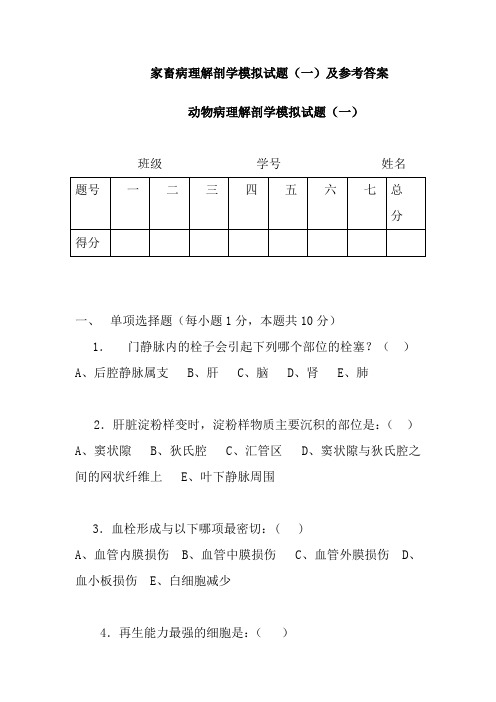 家畜病理解剖学模拟试题（一）及参考答案

动物病理解剖学模拟试题（一）

班级　　　　学号　　　　姓名

| 题号 | 一 | 二 | 三 | 四 | 五 | 六 | 七 | 总分 |
|---|---|---|---|---|---|---|---|---|
| 得分 | | | | | | | | |

一、　单项选择题（每小题 1 分，本题共 10 分）

1.　门静脉内的栓子会引起下列哪个部位的栓塞？（　）

A、后腔静脉属支　B、肝　C、脑　D、肾　E、肺

2．肝脏淀粉样变时，淀粉样物质主要沉积的部位是：（　）

A、窦状隙　B、狄氏腔　C、汇管区　D、窦状隙与狄氏腔之间的网状纤维上　E、叶下静脉周围

3．血栓形成与以下哪项最密切：（　）

A、血管内膜损伤　B、血管中膜损伤　C、血管外膜损伤　D、血小板损伤　E、白细胞减少

4．再生能力最强的细胞是：（　）